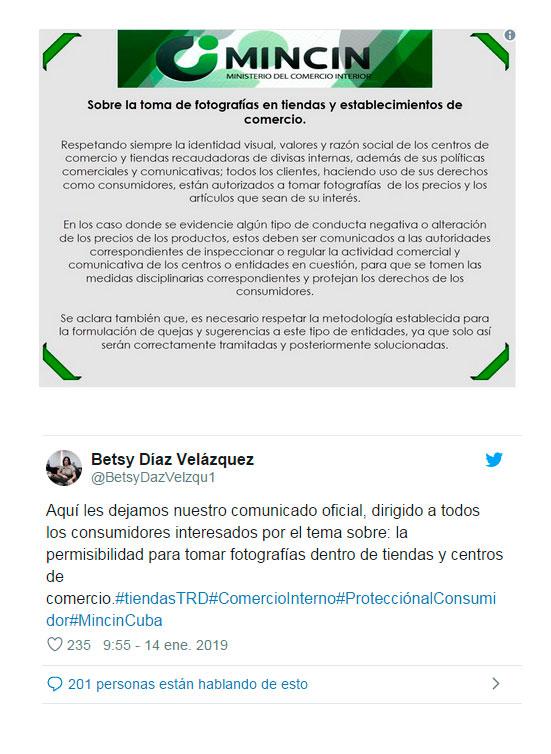 MINCIN
MINISTERIO DEL COMERCIO INTERIOR

Sobre la toma de fotografías en tiendas y establecimientos de comercio.

Respetando siempre la identidad visual, valores y razón social de los centros de comercio y tiendas recaudadoras de divisas internas, además de sus políticas comerciales y comunicativas; todos los clientes, haciendo uso de sus derechos como consumidores, están autorizados a tomar fotografías de los precios y los artículos que sean de su interés.

En los caso donde se evidencie algún tipo de conducta negativa o alteración de los precios de los productos, estos deben ser comunicados a las autoridades correspondientes de inspeccionar o regular la actividad comercial y comunicativa de los centros o entidades en cuestión, para que se tomen las medidas disciplinarias correspondientes y protejan los derechos de los consumidores.

Se aclara también que, es necesario respetar la metodología establecida para la formulación de quejas y sugerencias a este tipo de entidades, ya que solo así serán correctamente tramitadas y posteriormente solucionadas.

Betsy Díaz Velázquez
@BetsyDazVelzqu1

Aquí les dejamos nuestro comunicado oficial, dirigido a todos los consumidores interesados por el tema sobre: la permisibilidad para tomar fotografías dentro de tiendas y centros de comercio.#tiendasTRD#ComercioInterno#ProtecciónalConsumidor#MincinCuba

235 9:55 - 14 ene. 2019

201 personas están hablando de esto